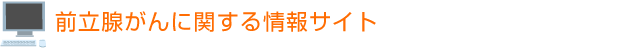 前立腺がんに関する情報サイト